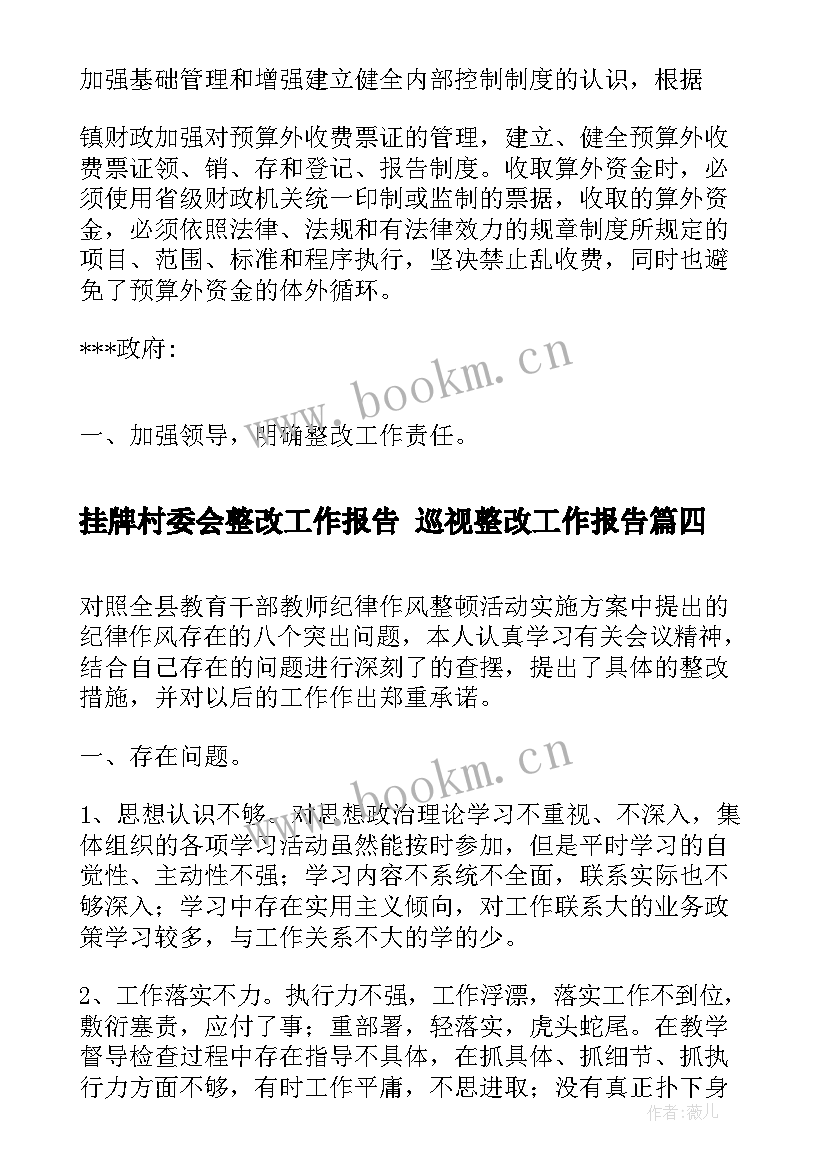 加强基础管理和增强建立健全内部控制制度的认识，根据

镇财政加强对预算外收费票证的管理，建立、健全预算外收费票证领、销、存和登记、报告制度。收取算外资金时，必须使用省级财政机关统一印制或监制的票据，收取的算外资金，必须依照法律、法规和有法律效力的规章制度所规定的项目、范围、标准和程序执行，坚决禁止乱收费，同时也避免了预算外资金的体外循环。

***政府:

www.bookm.cn

一、加强领导，明确整改工作责任。

挂牌村委会整改工作报告 巡视整改工作报告篇四

对照全县教育干部教师纪律作风整顿活动实施方案中提出的纪律作风存在的八个突出问题，本人认真学习有关会议精神，结合自己存在的问题进行深刻了的查摆，提出了具体的整改措施，并对以后的工作作出郑重承诺。

一、存在问题。

www.bookm.cn

1、思想认识不够。对思想政治理论学习不重视、不深入，集体组织的各项学习活动虽然能按时参加，但是平时学习的自觉性、主动性不强；学习内容不系统不全面，联系实际也不够深入；学习中存在实用主义倾向，对工作联系大的业务政策学习较多，与工作关系不大的学的少。

2、工作落实不力。执行力不强，工作浮漂，落实工作不到位，敷衍塞责，应付了事；重部署，轻落实，虎头蛇尾。在教学督导检查过程中存在指导不具体，在抓具体、抓细节、抓执行力方面不够，有时工作平庸，不思进取；没有真正扑下身

作者：薇儿